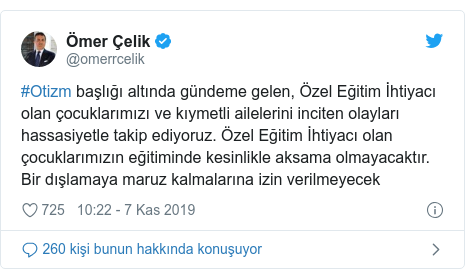 Ömer Çelik
@omerrcelik

#Otizm başlığı altında gündeme gelen, Özel Eğitim İhtiyacı olan çocuklarımızı ve kıymetli ailelerini inciten olayları hassasiyetle takip ediyoruz. Özel Eğitim İhtiyacı olan çocuklarımızın eğitiminde kesinlikle aksama olmayacaktır. Bir dışlamaya maruz kalmalarına izin verilmeyecek

725 10:22 - 7 Kas 2019

260 kişi bunun hakkında konuşuyor